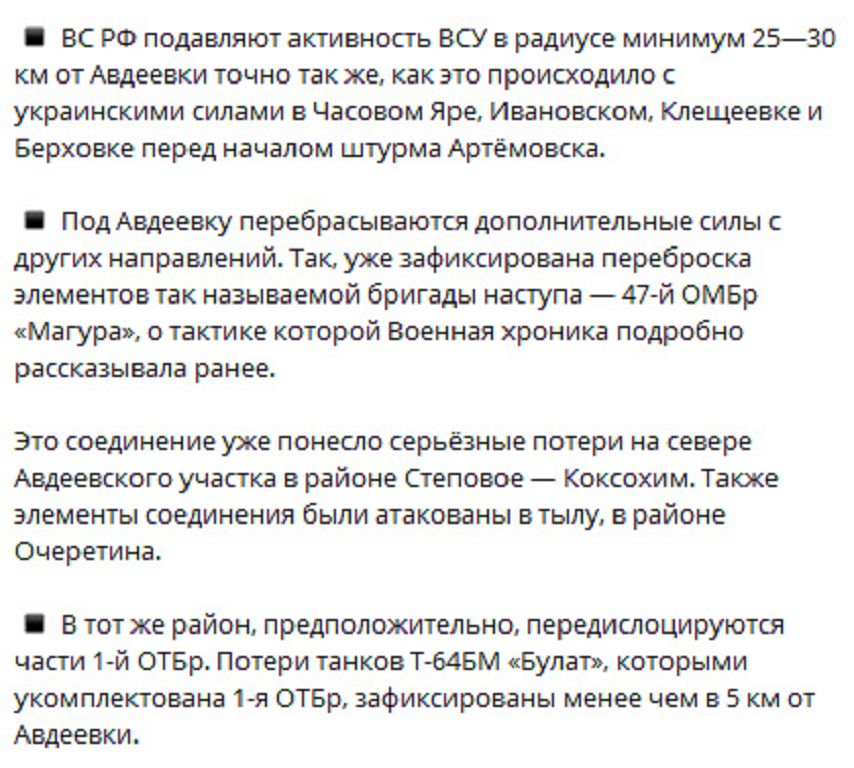 ■ ВС РФ подавляют активность ВСУ в радиусе минимум 25—30 км от Авдеевки точно так же, как это происходило с украинскими силами в Часовом Яре, Ивановском, Клещеевке и Берховке перед началом штурма Артёмовска.

■ Под Авдеевку перебрасываются дополнительные силы с других направлений. Так, уже зафиксирована переброска элементов так называемой бригады наступа — 47-й ОМБр «Магура», о тактике которой Военная хроника подробно рассказывала ранее.

Это соединение уже понесло серьёзные потери на севере Авдеевского участка в районе Степовое — Коксохим. Также элементы соединения были атакованы в тылу, в районе Очеретина.

■ В тот же район, предположительно, передислоцируются части 1-й ОТБр. Потери танков Т-64БМ «Булат», которыми укомплектована 1-я ОТБр, зафиксированы менее чем в 5 км от Авдеевки.